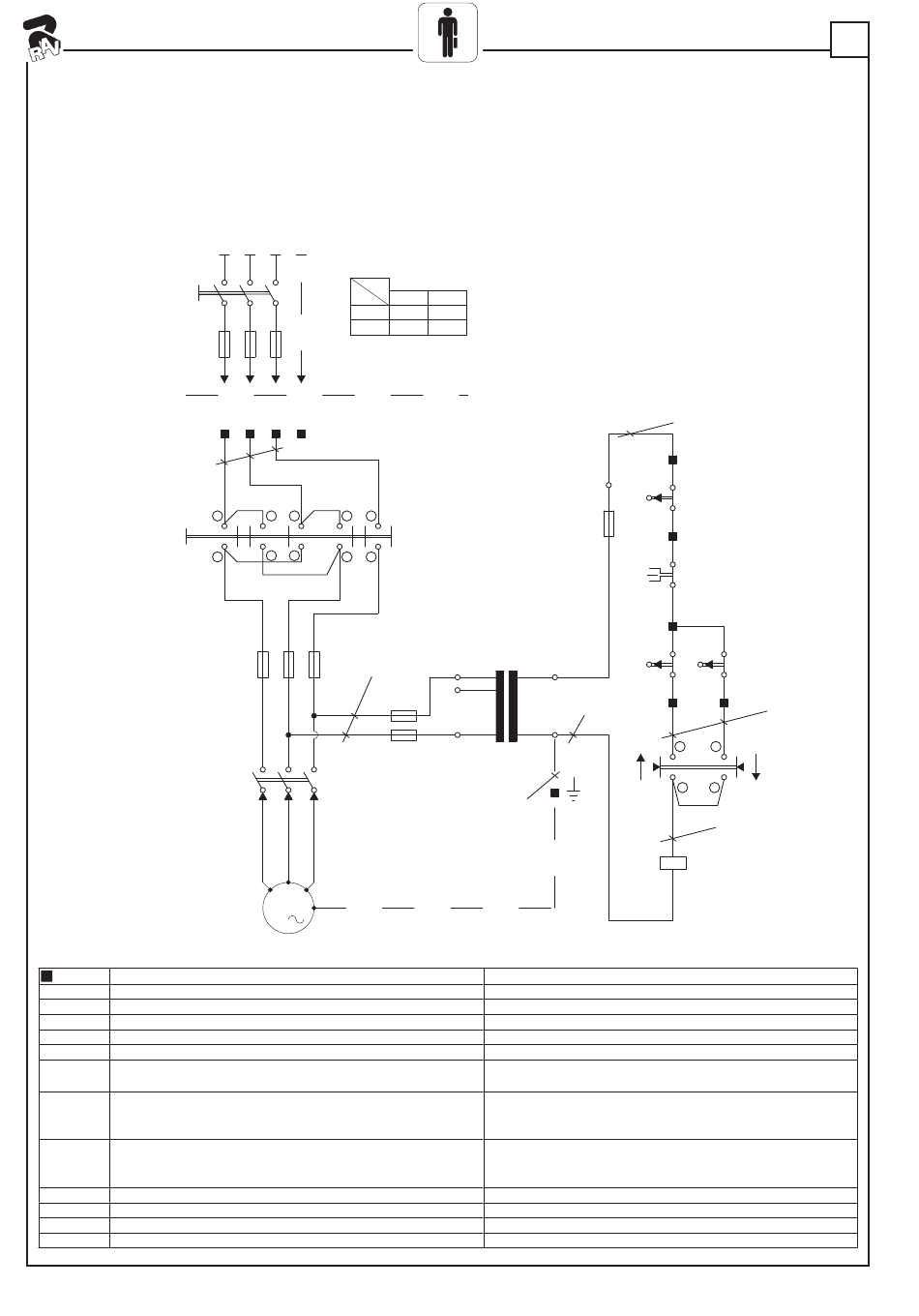 RAV